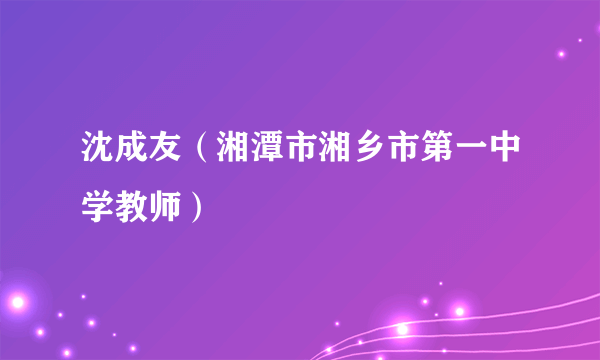 沈成友（湘潭市湘乡市第一中学教师）